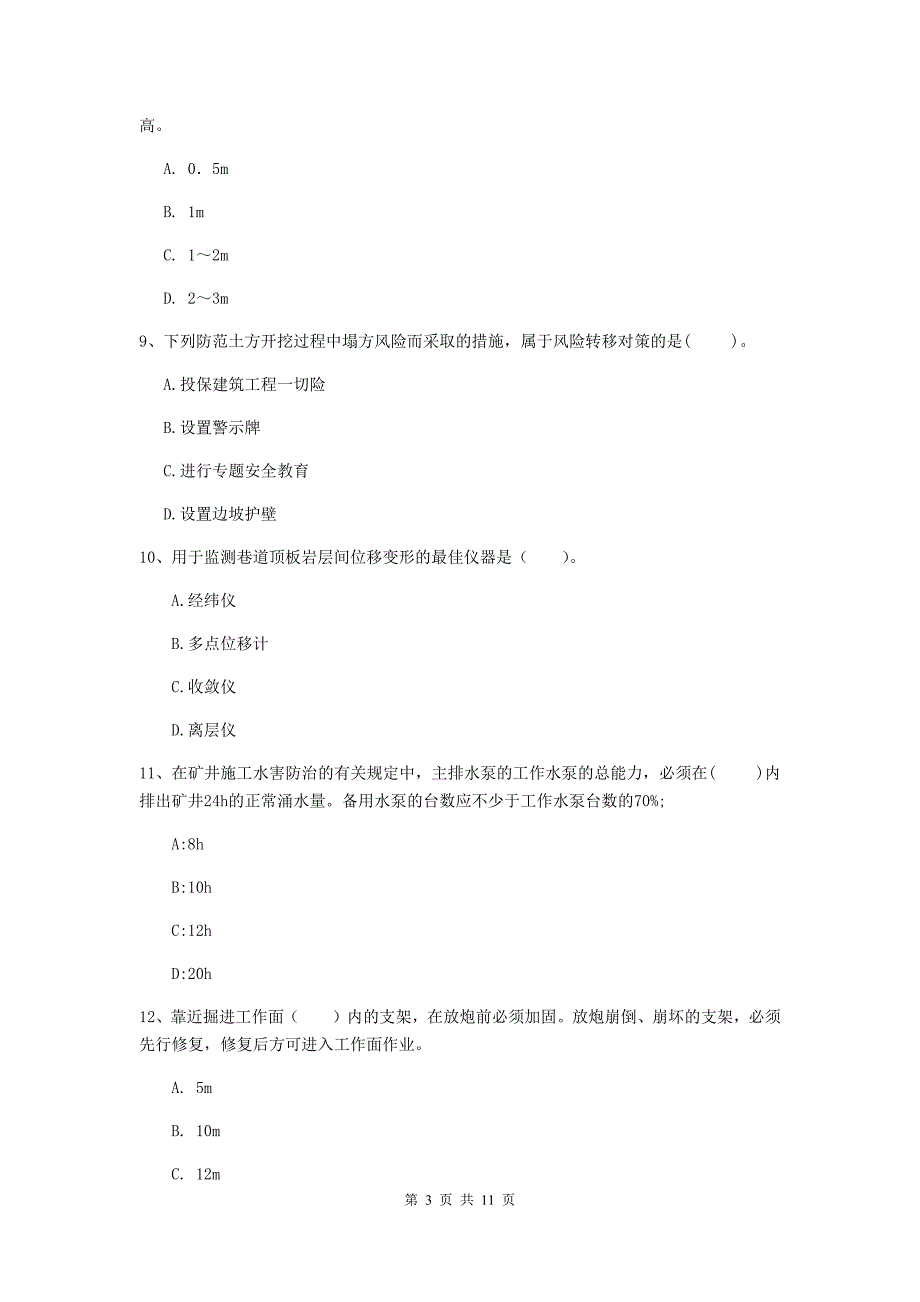 高。

A. 0．5m

B. 1m

C. 1～2m

D. 2～3m

9、下列防范土方开挖过程中塌方风险而采取的措施，属于风险转移对策的是（　　）。

A.投保建筑工程一切险

B.设置警示牌

C.进行专题安全教育

D.设置边坡护壁

10、用于监测巷道顶板岩层间位移变形的最佳仪器是（　　）。

A.经纬仪

B.多点位移计

C.收敛仪

D.离层仪

11、在矿井施工水害防治的有关规定中，主排水泵的工作水泵的总能力，必须在(　　)内排出矿井24h的正常涌水量。备用水泵的台数应不少于工作水泵台数的70%;

A:8h

B:10h

C:12h

D:20h

12、靠近掘进工作面（　　）内的支架，在放炮前必须加固。放炮崩倒、崩坏的支架，必须先行修复，修复后方可进入工作面作业。

A. 5m

B. 10m

C. 12m

第 3 页 共 11 页